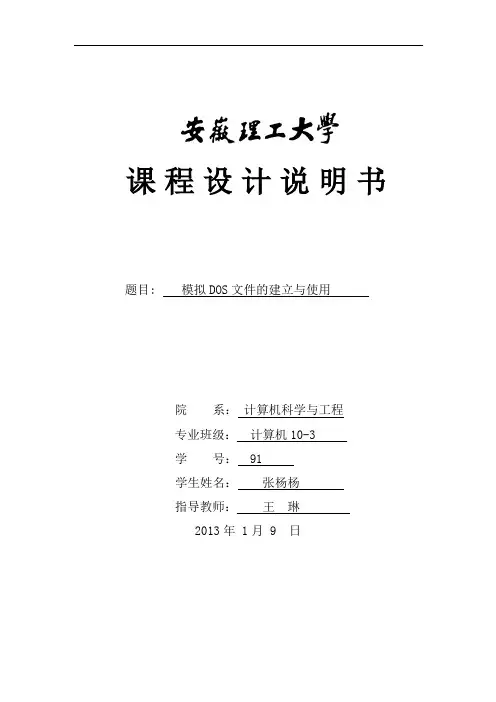 安徽理工大學

课程设计说明书

题目：模拟DOS文件的建立与使用

院　　系：计算机科学与工程
专业班级：计算机10-3
学　　号：91
学生姓名：张杨杨
指导教师：王　琳
2013年 1月 9 日